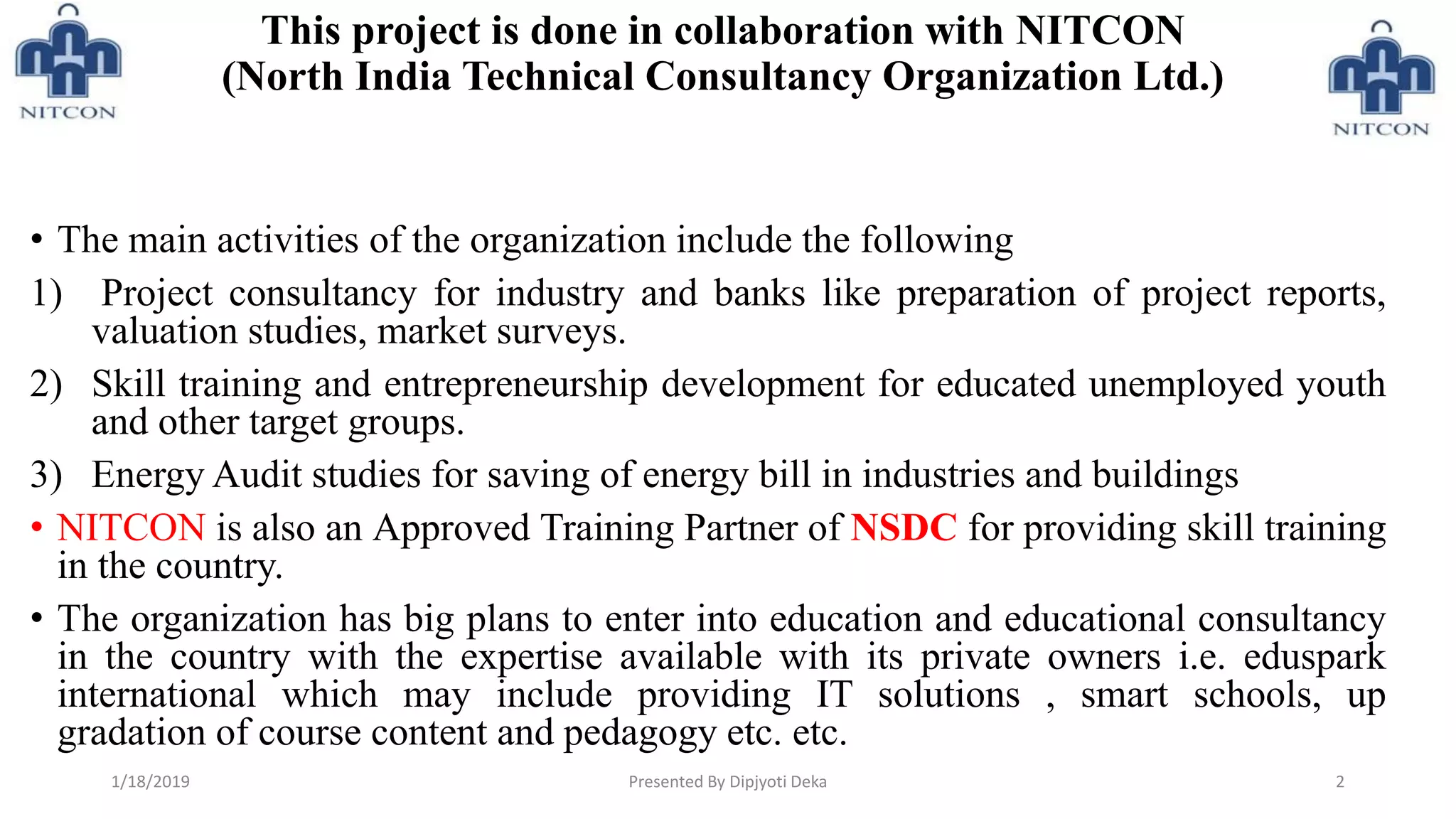 NITCON

This project is done in collaboration with NITCON (North India Technical Consultancy Organization Ltd.)

NITCON

• The main activities of the organization include the following

1) Project consultancy for industry and banks like preparation of project reports, valuation studies, market surveys.

2) Skill training and entrepreneurship development for educated unemployed youth and other target groups.

3) Energy Audit studies for saving of energy bill in industries and buildings

• NITCON is also an Approved Training Partner of NSDC for providing skill training in the country.

• The organization has big plans to enter into education and educational consultancy in the country with the expertise available with its private owners i.e. eduspark international which may include providing IT solutions , smart schools, up gradation of course content and pedagogy etc. etc.

1/18/2019

Presented By Dipjyoti Deka

2